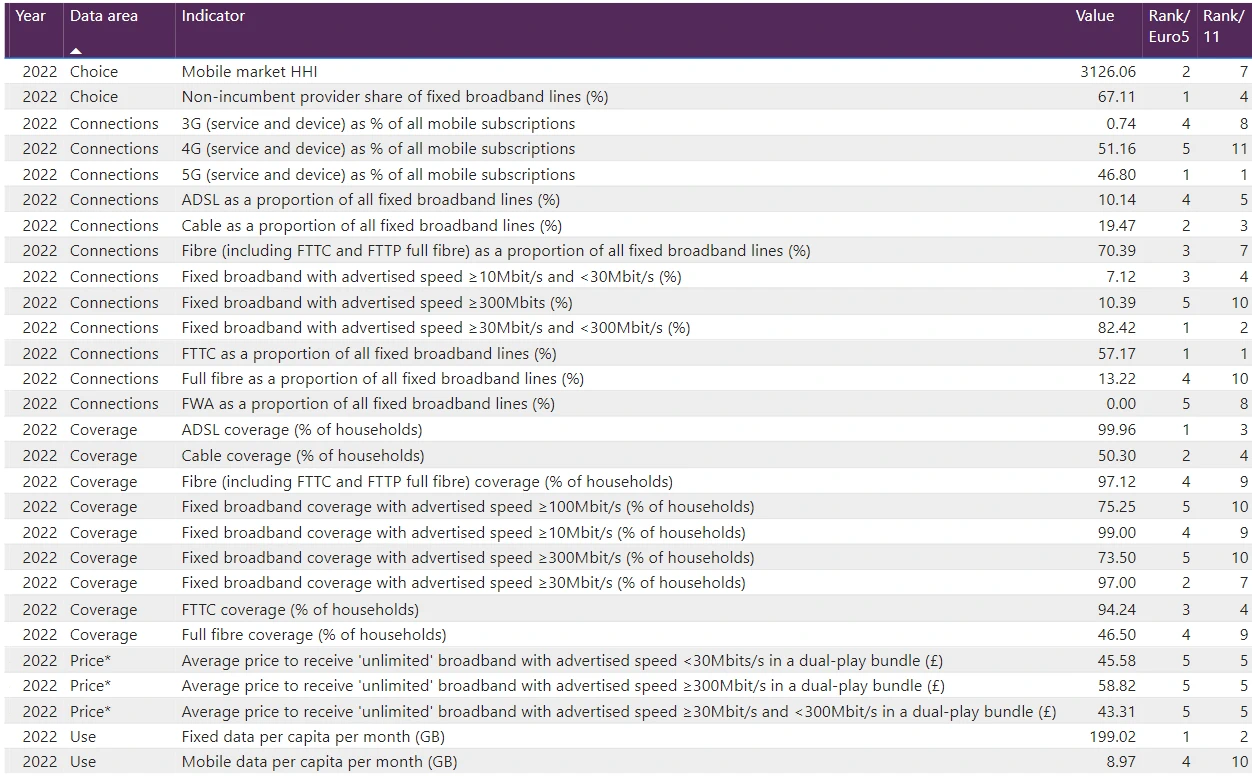 | Year | Data area | Indicator | Value | Rank/ Euro5 | Rank/ 11 |
|---|---|---|---|---|---|
| 2022 | Choice | Mobile market HHI | 3126.06 | 2 | 7 |
| 2022 | Choice | Non-incumbent provider share of fixed broadband lines (%) | 67.11 | 1 | 4 |
| 2022 | Connections | 3G (service and device) as % of all mobile subscriptions | 0.74 | 4 | 8 |
| 2022 | Connections | 4G (service and device) as % of all mobile subscriptions | 51.16 | 5 | 11 |
| 2022 | Connections | 5G (service and device) as % of all mobile subscriptions | 46.80 | 1 | 1 |
| 2022 | Connections | ADSL as a proportion of all fixed broadband lines (%) | 10.14 | 4 | 5 |
| 2022 | Connections | Cable as a proportion of all fixed broadband lines (%) | 19.47 | 2 | 3 |
| 2022 | Connections | Fibre (including FTTC and FTTP full fibre) as a proportion of all fixed broadband lines (%) | 70.39 | 3 | 7 |
| 2022 | Connections | Fixed broadband with advertised speed ≥10Mbit/s and <30Mbit/s (%) | 7.12 | 3 | 4 |
| 2022 | Connections | Fixed broadband with advertised speed ≥300Mbits (%) | 10.39 | 5 | 10 |
| 2022 | Connections | Fixed broadband with advertised speed ≥30Mbit/s and <300Mbit/s (%) | 82.42 | 1 | 2 |
| 2022 | Connections | FTTC as a proportion of all fixed broadband lines (%) | 57.17 | 1 | 1 |
| 2022 | Connections | Full fibre as a proportion of all fixed broadband lines (%) | 13.22 | 4 | 10 |
| 2022 | Connections | FWA as a proportion of all fixed broadband lines (%) | 0.00 | 5 | 8 |
| 2022 | Coverage | ADSL coverage (% of households) | 99.96 | 1 | 3 |
| 2022 | Coverage | Cable coverage (% of households) | 50.30 | 2 | 4 |
| 2022 | Coverage | Fibre (including FTTC and FTTP full fibre) coverage (% of households) | 97.12 | 4 | 9 |
| 2022 | Coverage | Fixed broadband coverage with advertised speed ≥100Mbit/s (% of households) | 75.25 | 5 | 10 |
| 2022 | Coverage | Fixed broadband coverage with advertised speed ≥10Mbit/s (% of households) | 99.00 | 4 | 9 |
| 2022 | Coverage | Fixed broadband coverage with advertised speed ≥300Mbit/s (% of households) | 73.50 | 5 | 10 |
| 2022 | Coverage | Fixed broadband coverage with advertised speed ≥30Mbit/s (% of households) | 97.00 | 2 | 7 |
| 2022 | Coverage | FTTC coverage (% of households) | 94.24 | 3 | 4 |
| 2022 | Coverage | Full fibre coverage (% of households) | 46.50 | 4 | 9 |
| 2022 | Price* | Average price to receive 'unlimited' broadband with advertised speed <30Mbits/s in a dual-play bundle (£) | 45.58 | 5 | 5 |
| 2022 | Price* | Average price to receive 'unlimited' broadband with advertised speed ≥300Mbit/s in a dual-play bundle (£) | 58.82 | 5 | 5 |
| 2022 | Price* | Average price to receive 'unlimited' broadband with advertised speed ≥30Mbit/s and <300Mbit/s in a dual-play bundle (£) | 43.31 | 5 | 5 |
| 2022 | Use | Fixed data per capita per month (GB) | 199.02 | 1 | 2 |
| 2022 | Use | Mobile data per capita per month (GB) | 8.97 | 4 | 10 |